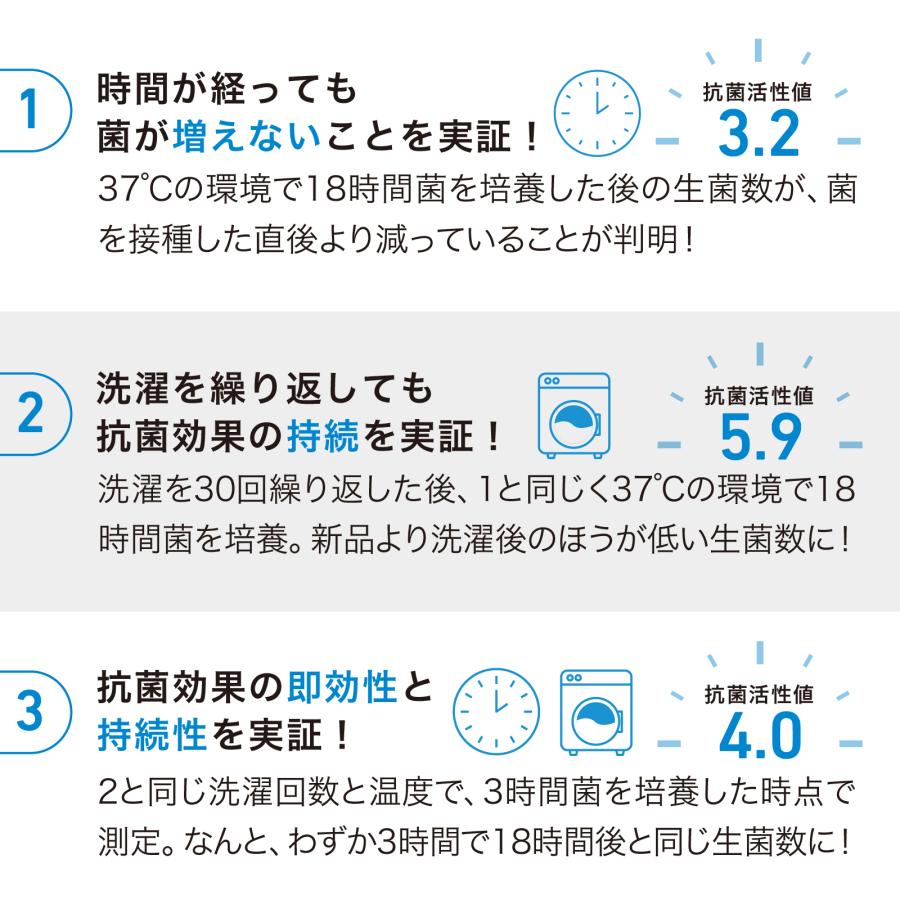 1

時間が経っても
菌が増えないことを実証！

抗菌活性値
3.2

37℃の環境で18時間菌を培養した後の生菌数が、菌を接種した直後より減っていることが判明！

2

洗濯を繰り返しても
抗菌効果の持続を実証！

抗菌活性値
5.9

洗濯を30回繰り返した後、1と同じく37℃の環境で18時間菌を培養。新品より洗濯後のほうが低い生菌数に！

3

抗菌効果の即効性と
持続性を実証！

抗菌活性値
4.0

2と同じ洗濯回数と温度で、3時間菌を培養した時点で測定。なんと、わずか3時間で18時間後と同じ生菌数に！